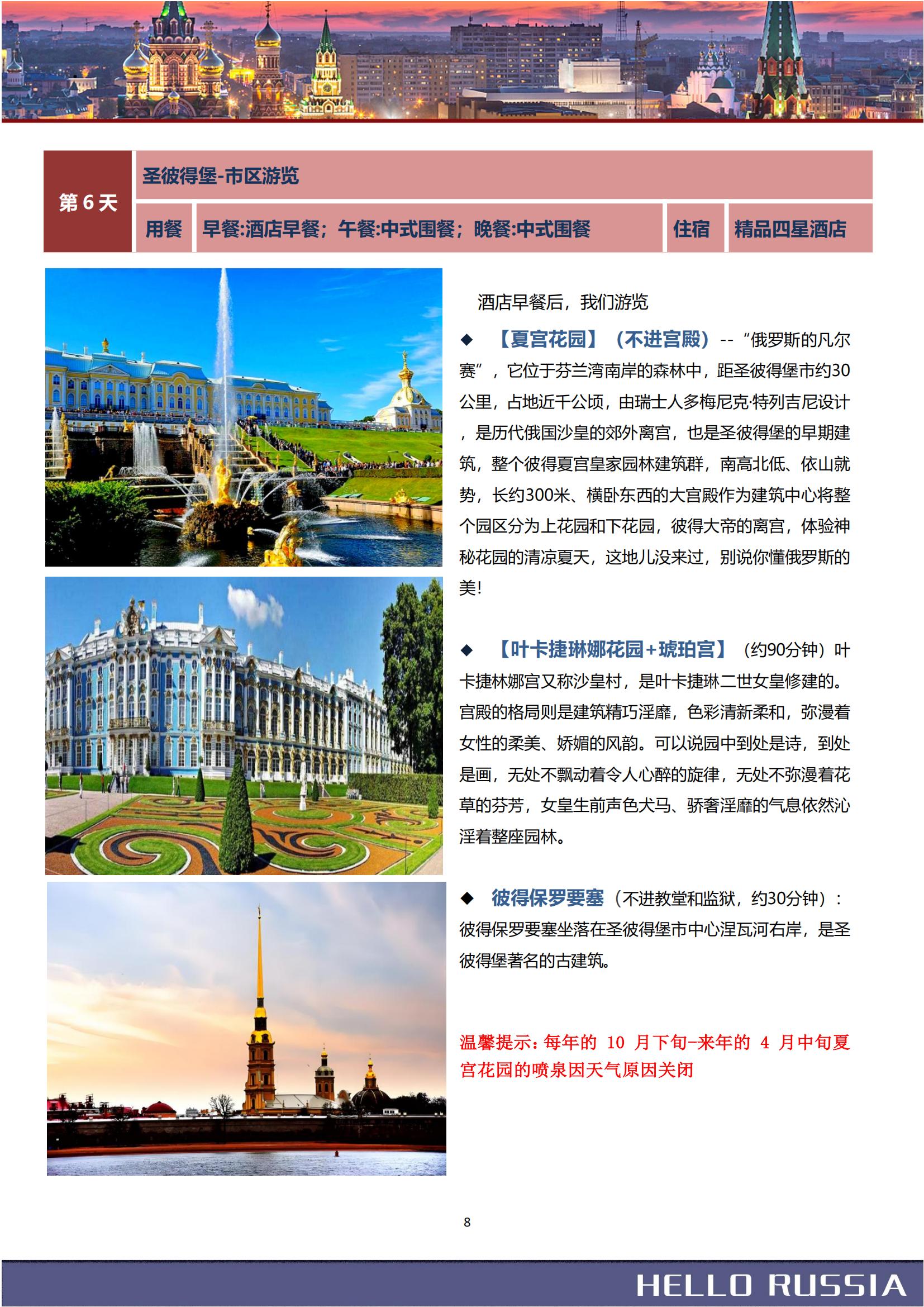 第6天

圣彼得堡-市区游览

用餐 早餐:酒店早餐；午餐:中式围餐；晚餐:中式围餐 住宿 精品四星酒店

酒店早餐后，我们游览

◆ 【夏宫花园】（不进宫殿）--“俄罗斯的凡尔赛”，它位于芬兰湾南岸的森林中，距圣彼得堡市约30公里，占地近千公顷，由瑞士人多梅尼克·特列吉尼设计，是历代俄国沙皇的郊外离宫，也是圣彼得堡的早期建筑，整个彼得夏宫皇家园林建筑群，南高北低、依山就势，长约300米、横卧东西的大宫殿作为建筑中心将整个园区分为上花园和下花园，彼得大帝的离宫，体验神秘花园的清凉夏天，这地儿没来过，别说你懂俄罗斯的美!

◆ 【叶卡捷琳娜花园+琥珀宫】（约90分钟）叶卡捷林娜宫又称沙皇村，是叶卡捷琳二世女皇修建的。宫殿的格局则是建筑精巧淫靡，色彩清新柔和，弥漫着女性的柔美、娇媚的风韵。可以说园中到处是诗，到处是画，无处不飘动着令人心醉的旋律，无处不弥漫着花草的芬芳，女皇生前声色犬马、骄奢淫靡的气息依然沁淫着整座园林。

◆ 彼得保罗要塞（不进教堂和监狱，约30分钟）：彼得保罗要塞坐落在圣彼得堡市中心涅瓦河右岸，是圣彼得堡著名的古建筑。

温馨提示：每年的10月下旬-来年的4月中旬夏宫花园的喷泉因天气原因关闭

8

HELLO RUSSIA